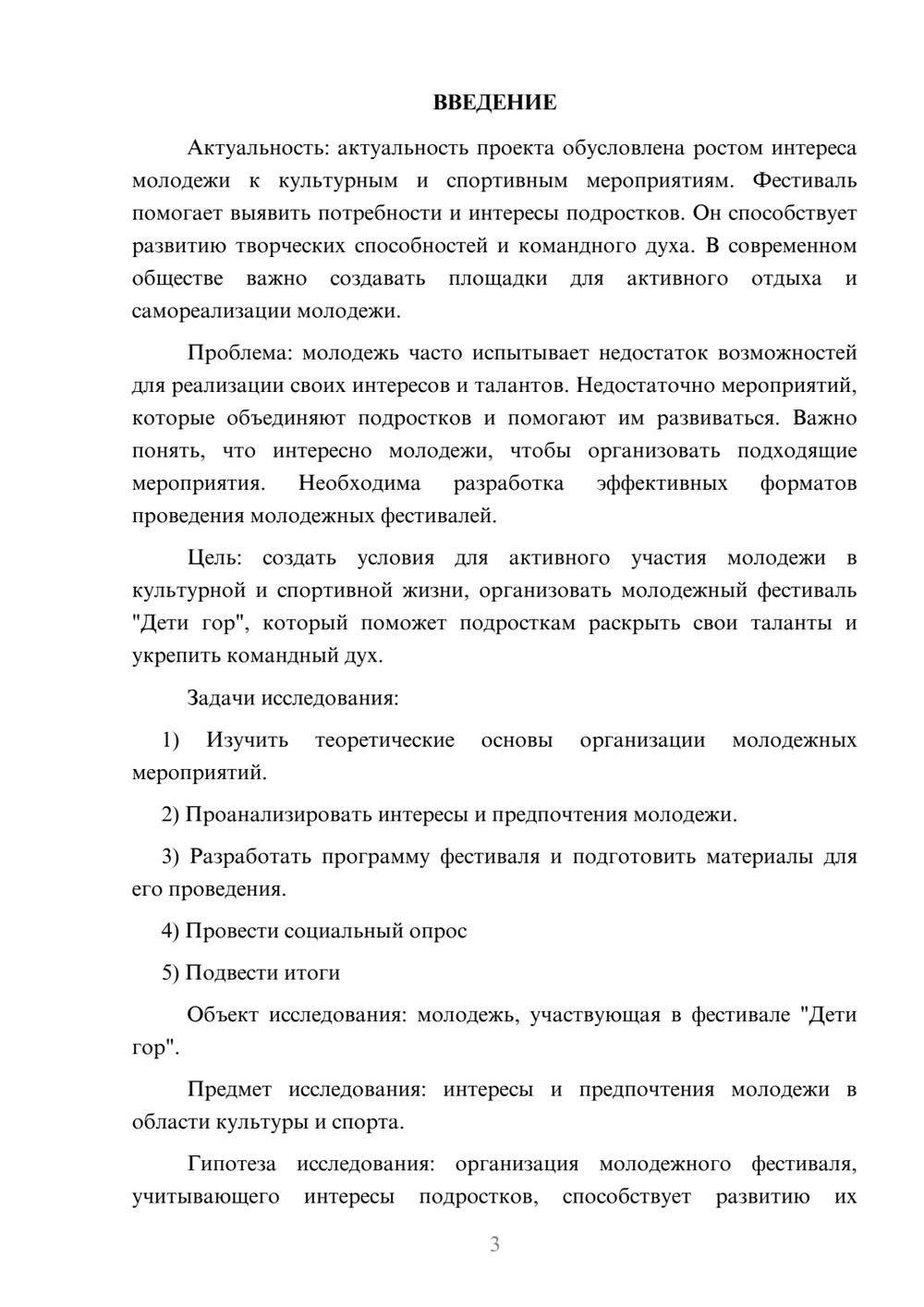 ВВЕДЕНИЕ

Актуальность: актуальность проекта обусловлена ростом интереса молодежи к культурным и спортивным мероприятиям. Фестиваль помогает выявить потребности и интересы подростков. Он способствует развитию творческих способностей и командного духа. В современном обществе важно создавать площадки для активного отдыха и самореализации молодежи.

Проблема: молодежь часто испытывает недостаток возможностей для реализации своих интересов и талантов. Недостаточно мероприятий, которые объединяют подростков и помогают им развиваться. Важно понять, что интересно молодежи, чтобы организовать подходящие мероприятия. Необходима разработка эффективных форматов проведения молодежных фестивалей.

Цель: создать условия для активного участия молодежи в культурной и спортивной жизни, организовать молодежный фестиваль "Дети гор", который поможет подросткам раскрыть свои таланты и укрепить командный дух.

Задачи исследования:

1) Изучить теоретические основы организации молодежных мероприятий.

2) Проанализировать интересы и предпочтения молодежи.

3) Разработать программу фестиваля и подготовить материалы для его проведения.

4) Провести социальный опрос

5) Подвести итоги

Объект исследования: молодежь, участвующая в фестивале "Дети гор".

Предмет исследования: интересы и предпочтения молодежи в области культуры и спорта.

Гипотеза исследования: организация молодежного фестиваля, учитывающего интересы подростков, способствует развитию их

3